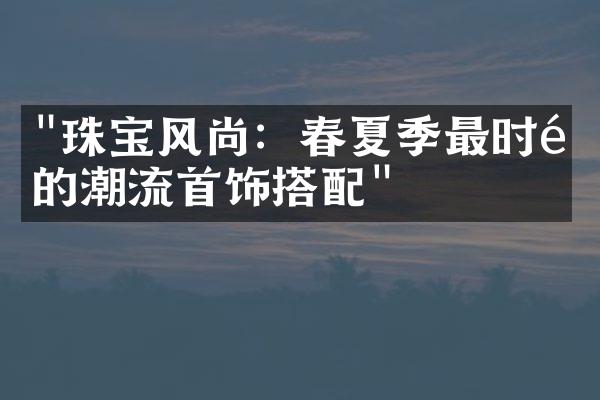 "珠宝风尚：春夏季最时é的潮流首饰搭配"